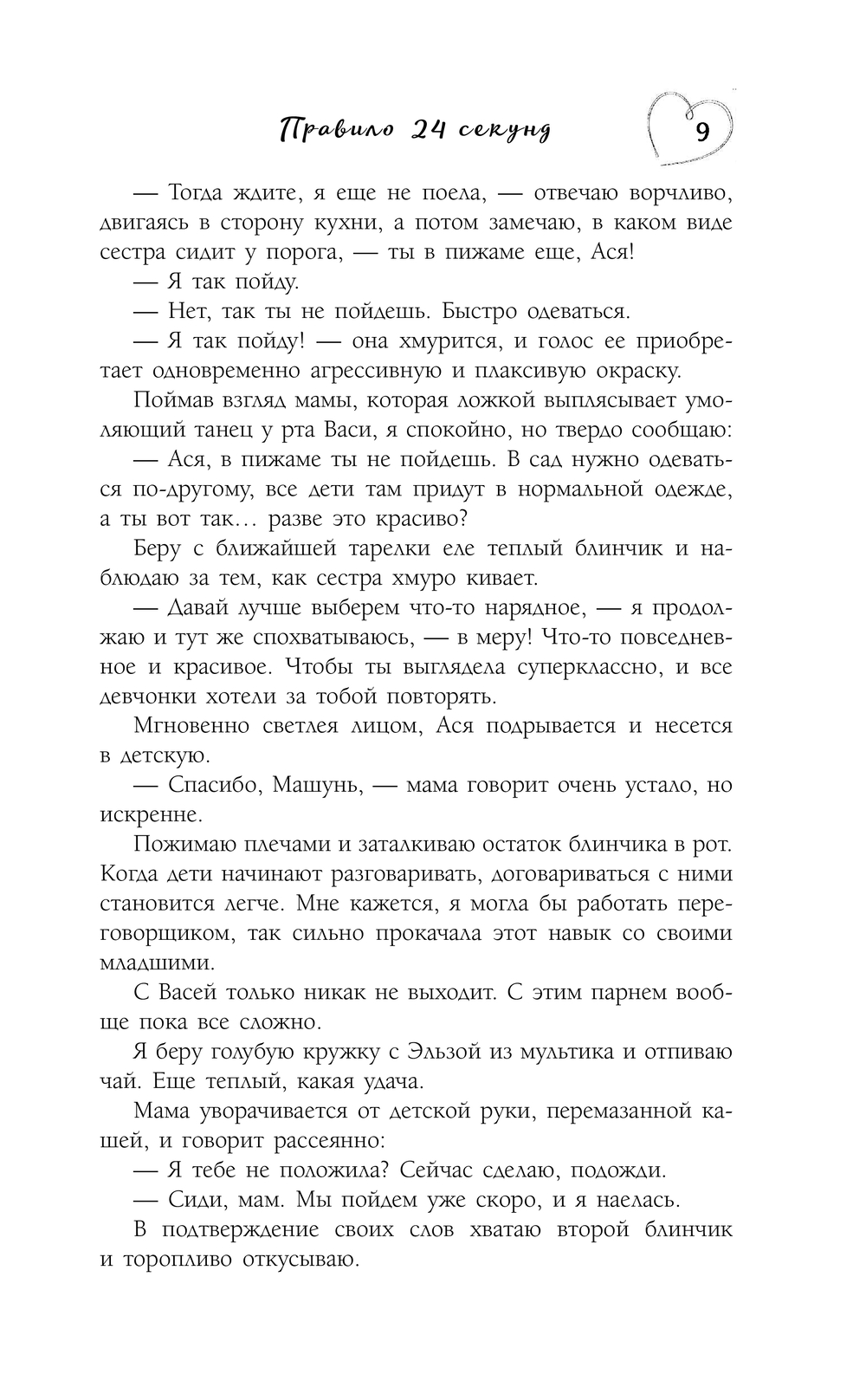 Правило 24 секунд

9

— Тогда ждите, я еще не поела, — отвечаю ворчливо, двигаясь в сторону кухни, а потом замечаю, в каком виде сестра сидит у порога, — ты в пижаме еще, Ася!

— Я так пойду.

— Нет, так ты не пойдешь. Быстро одеваться.

— Я так пойду! — она хмурится, и голос ее приобретает одновременно агрессивную и плаксивую окраску.

Поймав взгляд мамы, которая ложкой выплясывает умоляющий танец у рта Васи, я спокойно, но твердо сообщаю:

— Ася, в пижаме ты не пойдешь. В сад нужно одеваться по-другому, все дети там придут в нормальной одежде, а ты вот так… разве это красиво?

Беру с ближайшей тарелки еле теплый блинчик и наблюдаю за тем, как сестра хмуро кивает.

— Давай лучше выберем что-то нарядное, — я продолжаю и тут же спохватываюсь, — в меру! Что-то повседневное и красивое. Чтобы ты выглядела суперклассно, и все девчонки хотели за тобой повторять.

Мгновенно светлея лицом, Ася подрывается и несется в детскую.

— Спасибо, Машунь, — мама говорит очень устало, но искренне.

Пожимаю плечами и заталкиваю остаток блинчика в рот. Когда дети начинают разговаривать, договариваться с ними становится легче. Мне кажется, я могла бы работать переговорщиком, так сильно прокачала этот навык со своими младшими.

С Васей только никак не выходит. С этим парнем вообще пока все сложно.

Я беру голубую кружку с Эльзой из мультика и отпиваю чай. Еще теплый, какая удача.

Мама уворачивается от детской руки, перемазанной кашей, и говорит рассеянно:

— Я тебе не положила? Сейчас сделаю, подожди.

— Сиди, мам. Мы пойдем уже скоро, и я наелась.

В подтверждение своих слов хватаю второй блинчик и торопливо откусываю.